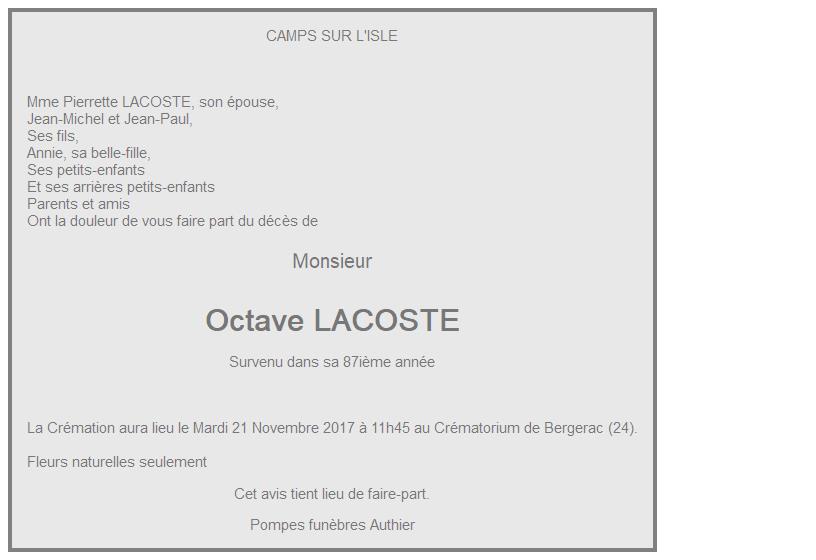 CAMPS SUR L'ISLE

Mme Pierrette LACOSTE, son épouse,
Jean-Michel et Jean-Paul,
Ses fils,
Annie, sa belle-fille,
Ses petits-enfants
Et ses arrières petits-enfants
Parents et amis
Ont la douleur de vous faire part du décès de

Monsieur

Octave LACOSTE

Survenu dans sa 87ième année

La Crémation aura lieu le Mardi 21 Novembre 2017 à 11h45 au Crématorium de Bergerac (24).

Fleurs naturelles seulement

Cet avis tient lieu de faire-part.

Pompes funèbres Authier